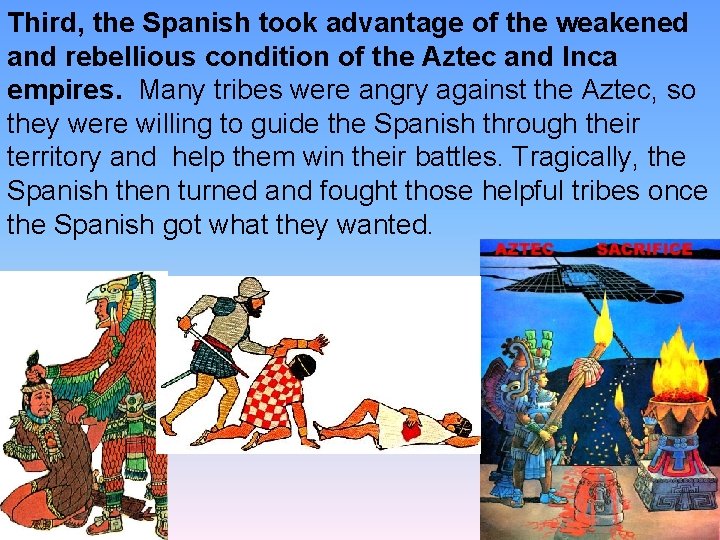 Third, the Spanish took advantage of the weakened and rebellious condition of the Aztec and Inca empires. Many tribes were angry against the Aztec, so they were willing to guide the Spanish through their territory and help them win their battles. Tragically, the Spanish then turned and fought those helpful tribes once the Spanish got what they wanted.

AZTEC SACRIFICE